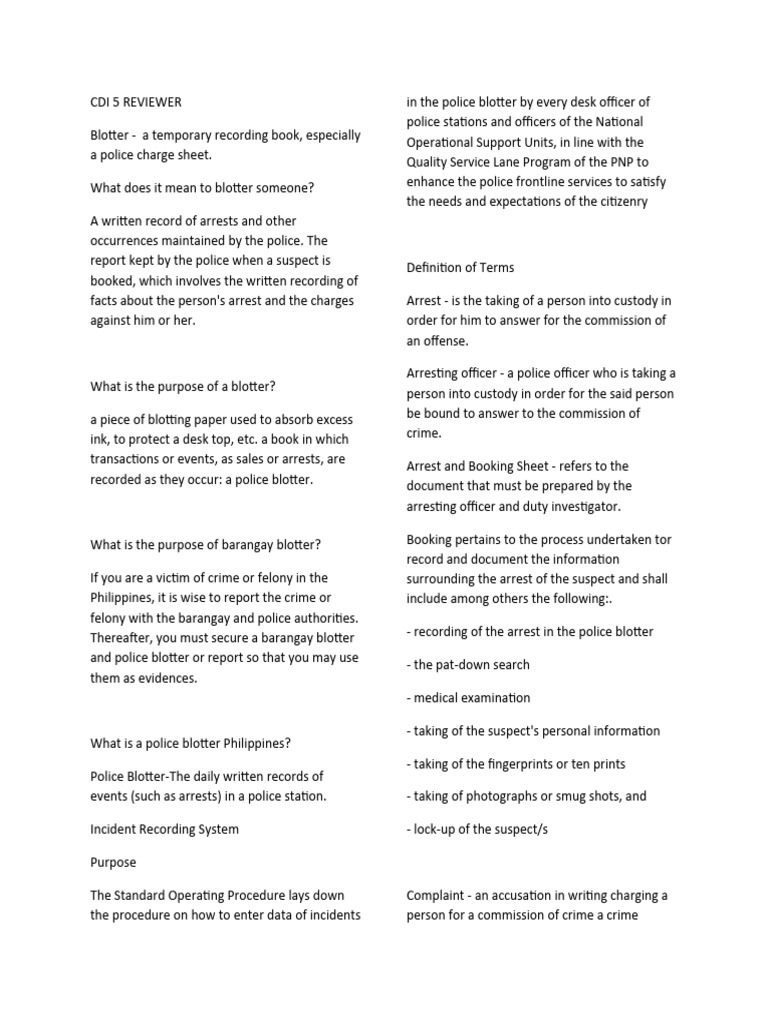 CDI 5 REVIEWER

Blotter - a temporary recording book, especially a police charge sheet.

What does it mean to blotter someone?

A written record of arrests and other occurrences maintained by the police. The report kept by the police when a suspect is booked, which involves the written recording of facts about the person's arrest and the charges against him or her.

What is the purpose of a blotter?

a piece of blotting paper used to absorb excess ink, to protect a desk top, etc. a book in which transactions or events, as sales or arrests, are recorded as they occur: a police blotter.

What is the purpose of barangay blotter?

If you are a victim of crime or felony in the Philippines, it is wise to report the crime or felony with the barangay and police authorities. Thereafter, you must secure a barangay blotter and police blotter or report so that you may use them as evidences.

What is a police blotter Philippines?

Police Blotter-The daily written records of events (such as arrests) in a police station.

Incident Recording System

Purpose

The Standard Operating Procedure lays down the procedure on how to enter data of incidents in the police blotter by every desk officer of police stations and officers of the National Operational Support Units, in line with the Quality Service Lane Program of the PNP to enhance the police frontline services to satisfy the needs and expectations of the citizenry

Definition of Terms

Arrest - is the taking of a person into custody in order for him to answer for the commission of an offense.

Arresting officer - a police officer who is taking a person into custody in order for the said person be bound to answer to the commission of crime.

Arrest and Booking Sheet - refers to the document that must be prepared by the arresting officer and duty investigator.

Booking pertains to the process undertaken tor record and document the information surrounding the arrest of the suspect and shall include among others the following:.

- recording of the arrest in the police blotter

- the pat-down search

- medical examination

- taking of the suspect's personal information

- taking of the fingerprints or ten prints

- taking of photographs or smug shots, and

- lock-up of the suspect/s

Complaint - an accusation in writing charging a person for a commission of crime a crime